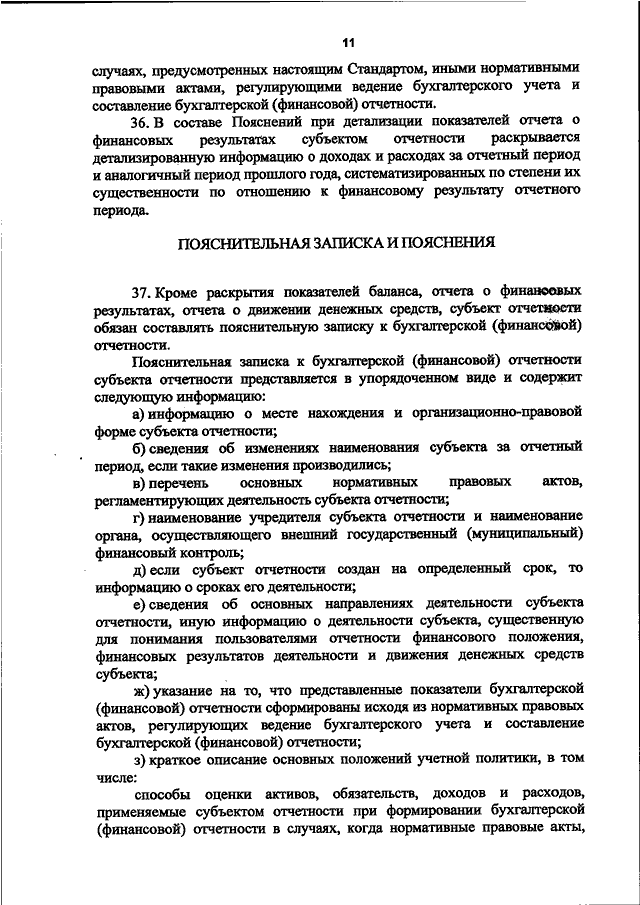 11

случаях, предусмотренных настоящим Стандартом, иными нормативными правовыми актами, регулирующими ведение бухгалтерского учета и составление бухгалтерской (финансовой) отчетности.

36. В составе Пояснений при детализации показателей отчета о финансовых результатах субъектом отчетности раскрывается детализированную информацию о доходах и расходах за отчетный период и аналогичный период прошлого года, систематизированных по степени их существенности по отношению к финансовому результату отчетного периода.

ПОЯСНИТЕЛЬНАЯ ЗАПИСКА И ПОЯСНЕНИЯ

37. Кроме раскрытия показателей баланса, отчета о финансовых результатах, отчета о движении денежных средств, субъект отчетности обязан составлять пояснительную записку к бухгалтерской (финансовой) отчетности.

Пояснительная записка к бухгалтерской (финансовой) отчетности субъекта отчетности представляется в упорядоченном виде и содержит следующую информацию:

а) информацию о месте нахождения и организационно-правовой форме субъекта отчетности;

б) сведения об изменениях наименования субъекта за отчетный период, если такие изменения производились;

в) перечень основных нормативных правовых актов, регламентирующих деятельность субъекта отчетности;

г) наименование учредителя субъекта отчетности и наименование органа, осуществляющего внешний государственный (муниципальный) финансовый контроль;

д) если субъект отчетности создан на определенный срок, то информацию о сроках его деятельности;

е) сведения об основных направлениях деятельности субъекта отчетности, иную информацию о деятельности субъекта, существенную для понимания пользователями отчетности финансового положения, финансовых результатов деятельности и движения денежных средств субъекта;

ж) указание на то, что представленные показатели бухгалтерской (финансовой) отчетности сформированы исходя из нормативных правовых актов, регулирующих ведение бухгалтерского учета и составление бухгалтерской (финансовой) отчетности;

з) краткое описание основных положений учетной политики, в том числе:

способы оценки активов, обязательств, доходов и расходов, применяемые субъектом отчетности при формировании бухгалтерской (финансовой) отчетности в случаях, когда нормативные правовые акты,